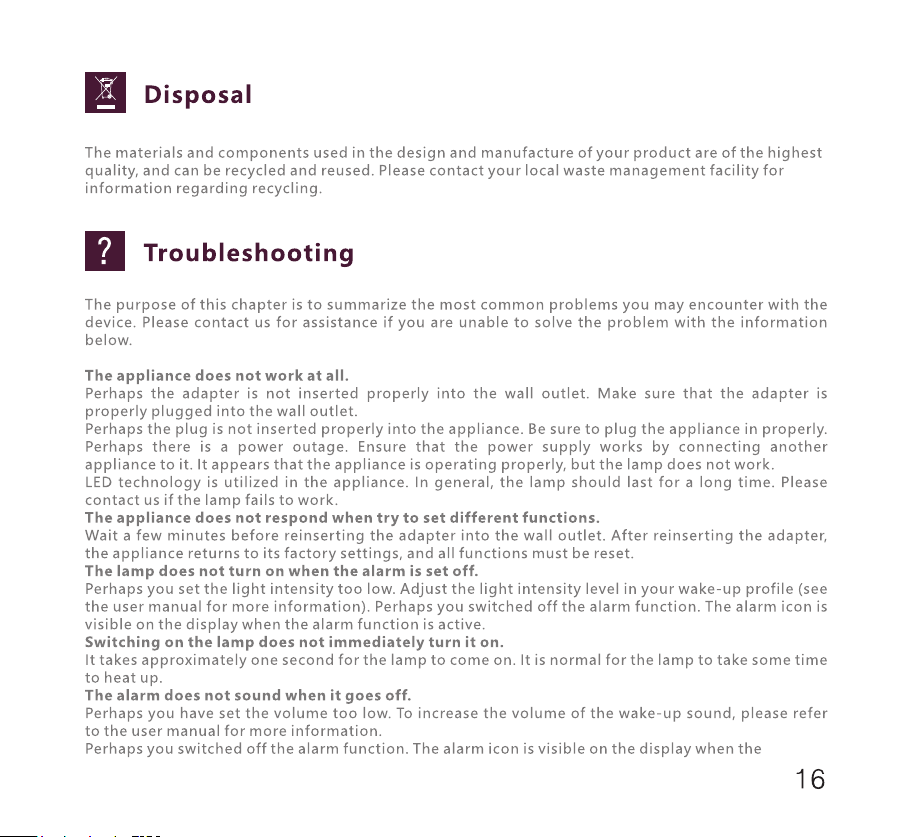 Disposal

The materials and components used in the design and manufacture of your product are of the highest quality, and can be recycled and reused. Please contact your local waste management facility for information regarding recycling.

?

Troubleshooting

The purpose of this chapter is to summarize the most common problems you may encounter with the device. Please contact us for assistance if you are unable to solve the problem with the information below.

The appliance does not work at all.
Perhaps the adapter is not inserted properly into the wall outlet. Make sure that the adapter is properly plugged into the wall outlet.
Perhaps the plug is not inserted properly into the appliance. Be sure to plug the appliance in properly.
Perhaps there is a power outage. Ensure that the power supply works by connecting another appliance to it. It appears that the appliance is operating properly, but the lamp does not work.
LED technology is utilized in the appliance. In general, the lamp should last for a long time. Please contact us if the lamp fails to work.
The appliance does not respond when try to set different functions.
Wait a few minutes before reinserting the adapter into the wall outlet. After reinserting the adapter, the appliance returns to its factory settings, and all functions must be reset.
The lamp does not turn on when the alarm is set off.
Perhaps you set the light intensity too low. Adjust the light intensity level in your wake-up profile (see the user manual for more information). Perhaps you switched off the alarm function. The alarm icon is visible on the display when the alarm function is active.
Switching on the lamp does not immediately turn it on.
It takes approximately one second for the lamp to come on. It is normal for the lamp to take some time to heat up.
The alarm does not sound when it goes off.
Perhaps you have set the volume too low. To increase the volume of the wake-up sound, please refer to the user manual for more information.
Perhaps you switched off the alarm function. The alarm icon is visible on the display when the

16